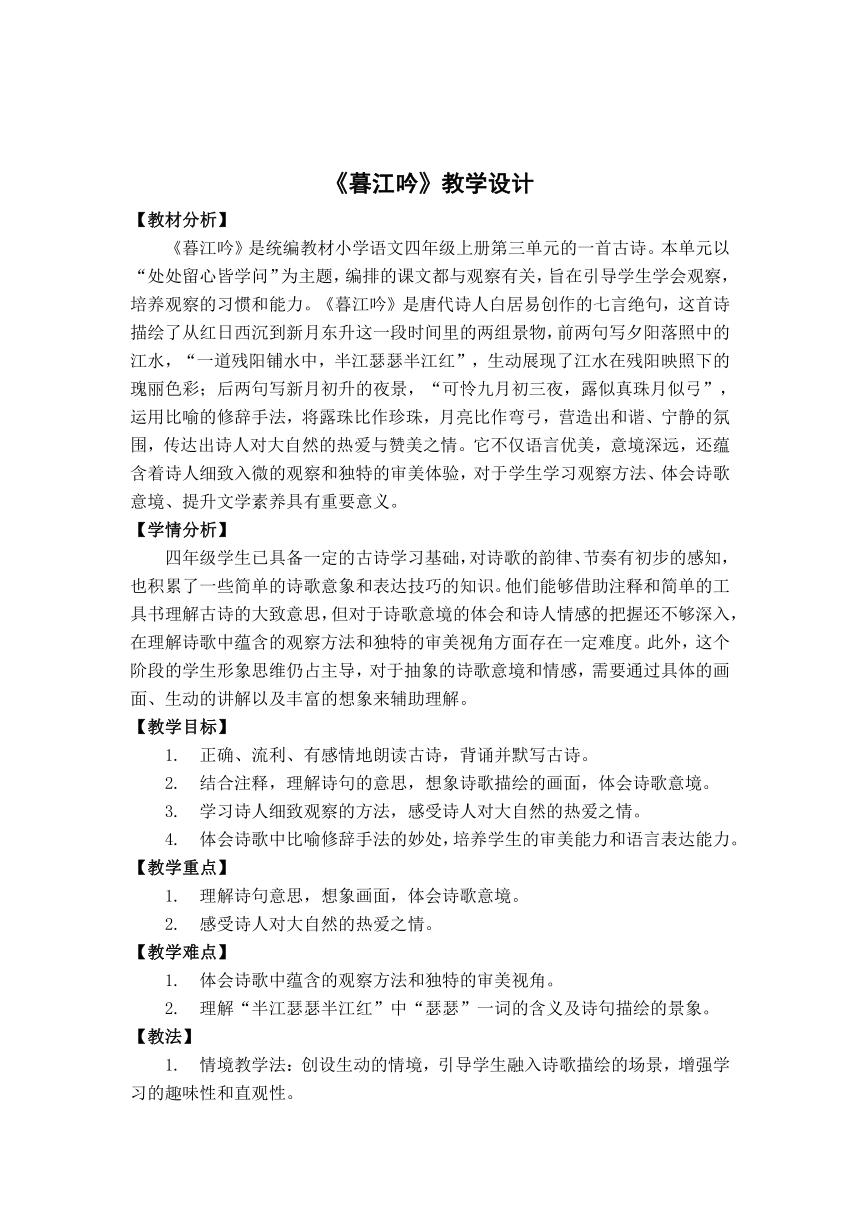 《暮江吟》教学设计

【教材分析】

《暮江吟》是统编教材小学语文四年级上册第三单元的一首古诗。本单元以“处处留心皆学问”为主题，编排的课文都与观察有关，旨在引导学生学会观察，培养观察的习惯和能力。《暮江吟》是唐代诗人白居易创作的七言绝句，这首诗描绘了从红日西沉到新月东升这一段时间里的两组景物，前两句写夕阳落照中的江水，“一道残阳铺水中，半江瑟瑟半江红”，生动展现了江水在残阳映照下的瑰丽色彩；后两句写新月初升的夜景，“可怜九月初三夜，露似真珠月似弓”，运用比喻的修辞手法，将露珠比作珍珠，月亮比作弯弓，营造出和谐、宁静的氛围，传达出诗人对大自然的热爱与赞美之情。它不仅语言优美，意境深远，还蕴含着诗人细致入微的观察和独特的审美体验，对于学生学习观察方法、体会诗歌意境、提升文学素养具有重要意义。

【学情分析】

四年级学生已具备一定的古诗学习基础，对诗歌的韵律、节奏有初步的感知，也积累了一些简单的诗歌意象和表达技巧的知识。他们能够借助注释和简单的工具书理解古诗的大致意思，但对于诗歌意境的体会和诗人情感的把握还不够深入，在理解诗歌中蕴含的观察方法和独特的审美视角方面存在一定难度。此外，这个阶段的学生形象思维仍占主导，对于抽象的诗歌意境和情感，需要通过具体的画面、生动的讲解以及丰富的想象来辅助理解。

【教学目标】

1. 正确、流利、有感情地朗读古诗，背诵并默写古诗。

2. 结合注释，理解诗句的意思，想象诗歌描绘的画面，体会诗歌意境。

3. 学习诗人细致观察的方法，感受诗人对大自然的热爱之情。

4. 体会诗歌中比喻修辞手法的妙处，培养学生的审美能力和语言表达能力。

【教学重点】

1. 理解诗句意思，想象画面，体会诗歌意境。

2. 感受诗人对大自然的热爱之情。

【教学难点】

1. 体会诗歌中蕴含的观察方法和独特的审美视角。

2. 理解“半江瑟瑟半江红”中“瑟瑟”一词的含义及诗句描绘的景象。

【教法】

1. 情境教学法：创设生动的情境，引导学生融入诗歌描绘的场景，增强学习的趣味性和直观性。